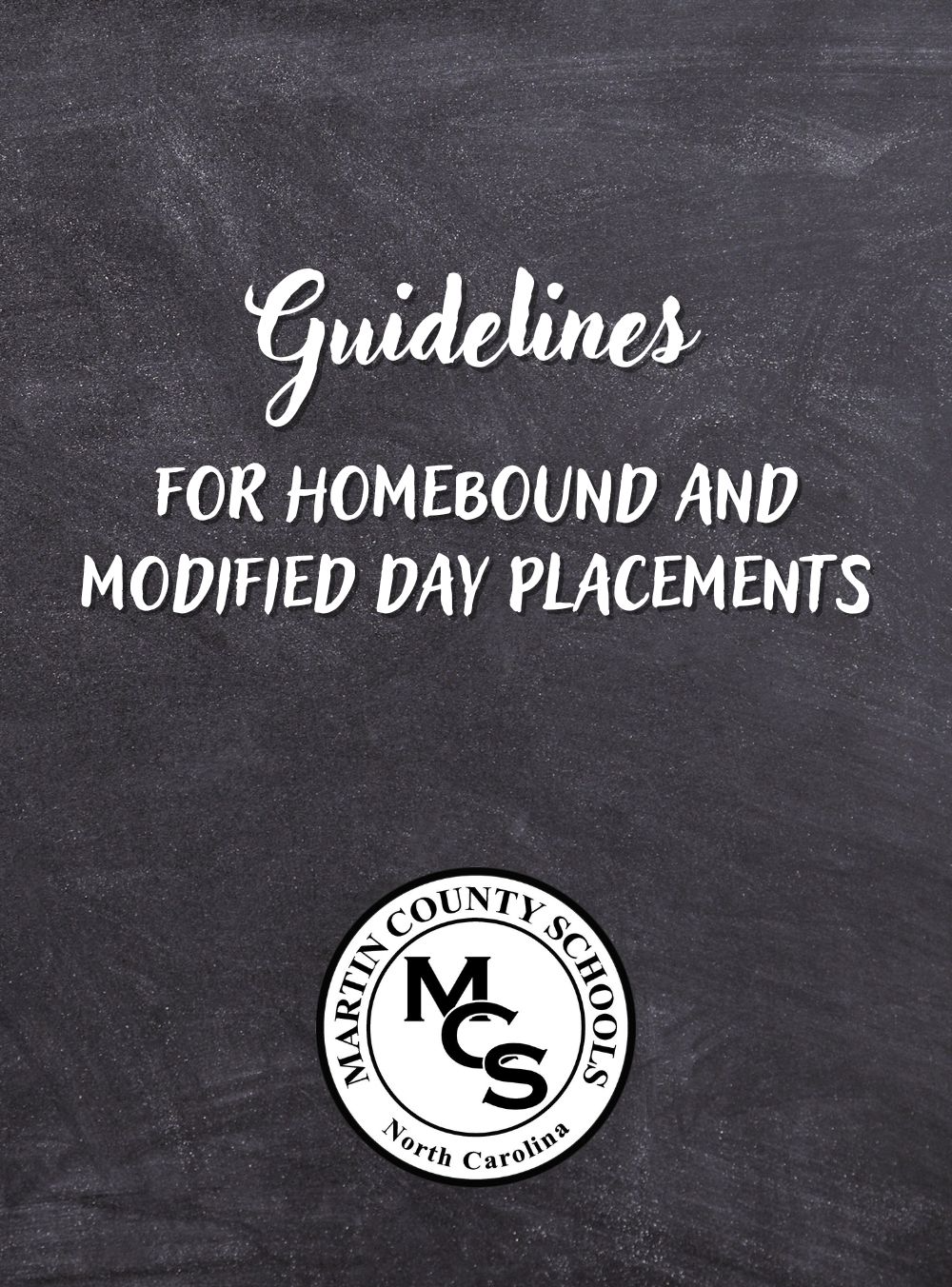 Guidelines

FOR HOMEBOUND AND MODIFIED DAY PLACEMENTS

MARTIN COUNTY SCHOOLS

MCS

North Carolina